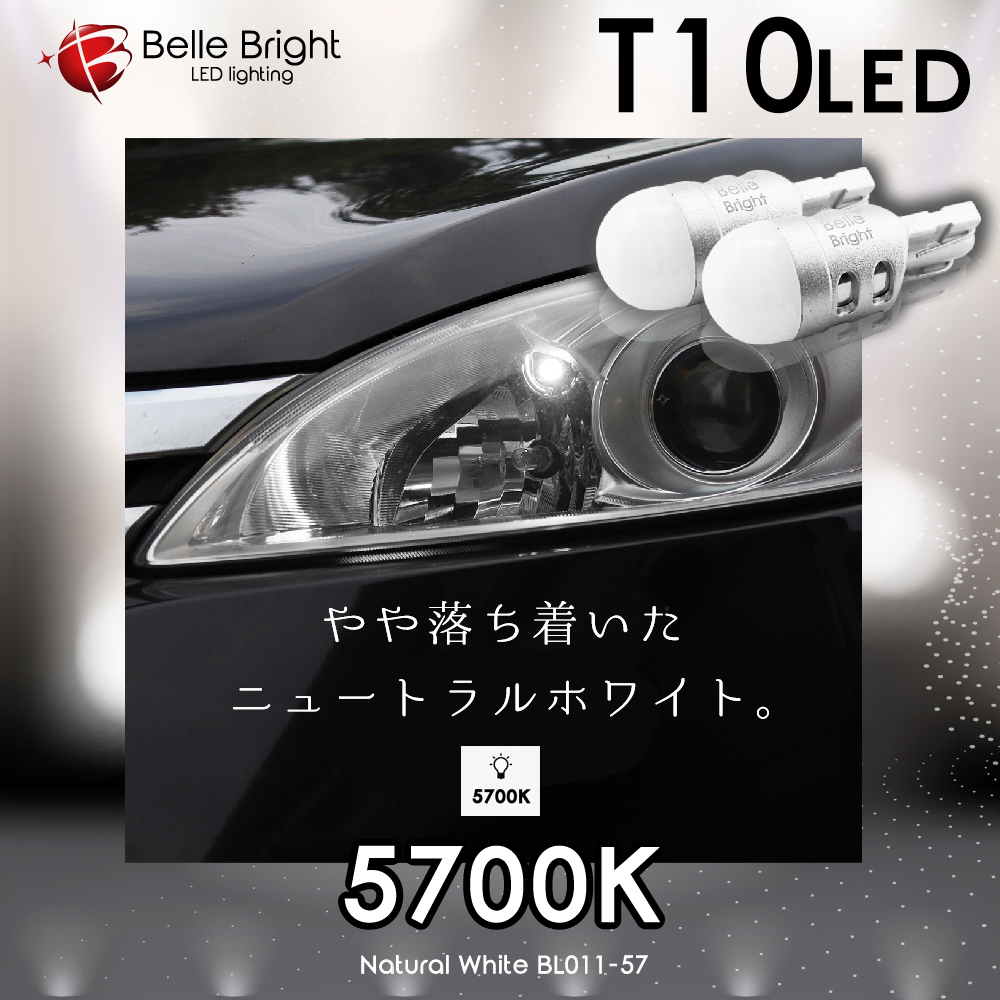 Belle Bright
LED lighting

T10LED

Belle Bright

Belle Bright

やや落ち着いた
ニュートラルホワイト。

5700K

5700K

Natural White BL011-57